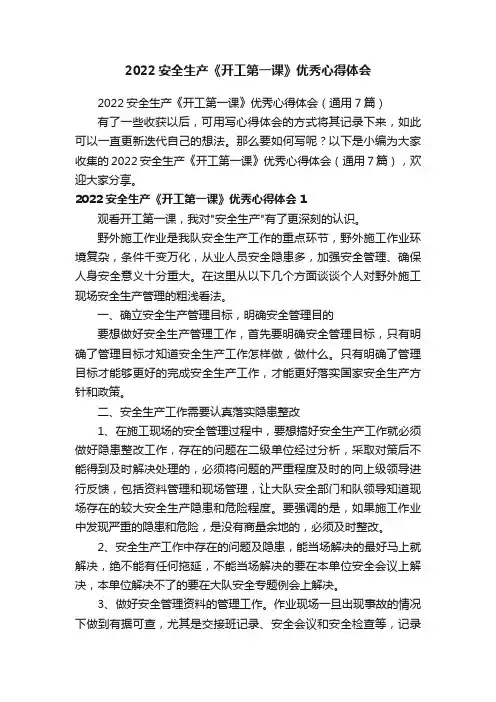 2022 安全生产《开工第一课》优秀心得体会

2022 安全生产《开工第一课》优秀心得体会（通用 7 篇）

有了一些收获以后，可用写心得体会的方式将其记录下来，如此可以一直更新迭代自己的想法。那么要如何写呢？以下是小编为大家收集的 2022 安全生产《开工第一课》优秀心得体会（通用 7 篇），欢迎大家分享。

2022 安全生产《开工第一课》优秀心得体会 1

观看开工第一课，我对"安全生产"有了更深刻的认识。

野外施工作业是我队安全生产工作的重点环节，野外施工作业环境复杂，条件千变万化，从业人员安全隐患多，加强安全管理、确保人身安全意义十分重大。在这里从以下几个方面谈谈个人对野外施工现场安全生产管理的粗浅看法。

一、确立安全生产管理目标，明确安全管理目的

要想做好安全生产管理工作，首先要明确安全管理目标，只有明确了管理目标才知道安全生产工作怎样做，做什么。只有明确了管理目标才能够更好的完成安全生产工作，才能更好落实国家安全生产方针和政策。

二、安全生产工作需要认真落实隐患整改

1、在施工现场的安全管理过程中，要想搞好安全生产工作就必须做好隐患整改工作，存在的问题在二级单位经过分析，采取对策后不能得到及时解决处理的，必须将问题的严重程度及时的向上级领导进行反馈，包括资料管理和现场管理，让大队安全部门和队领导知道现场存在的较大安全生产隐患和危险程度。要强调的是，如果施工作业中发现严重的隐患和危险，是没有商量余地的，必须及时整改。

2、安全生产工作中存在的问题及隐患，能当场解决的最好马上就解决，绝不能有任何拖延，不能当场解决的要在本单位安全会议上解决，本单位解决不了的要在大队安全专题例会上解决。

3、做好安全管理资料的管理工作。作业现场一旦出现事故的情况下做到有据可查，尤其是交接班记录、安全会议和安全检查等，记录